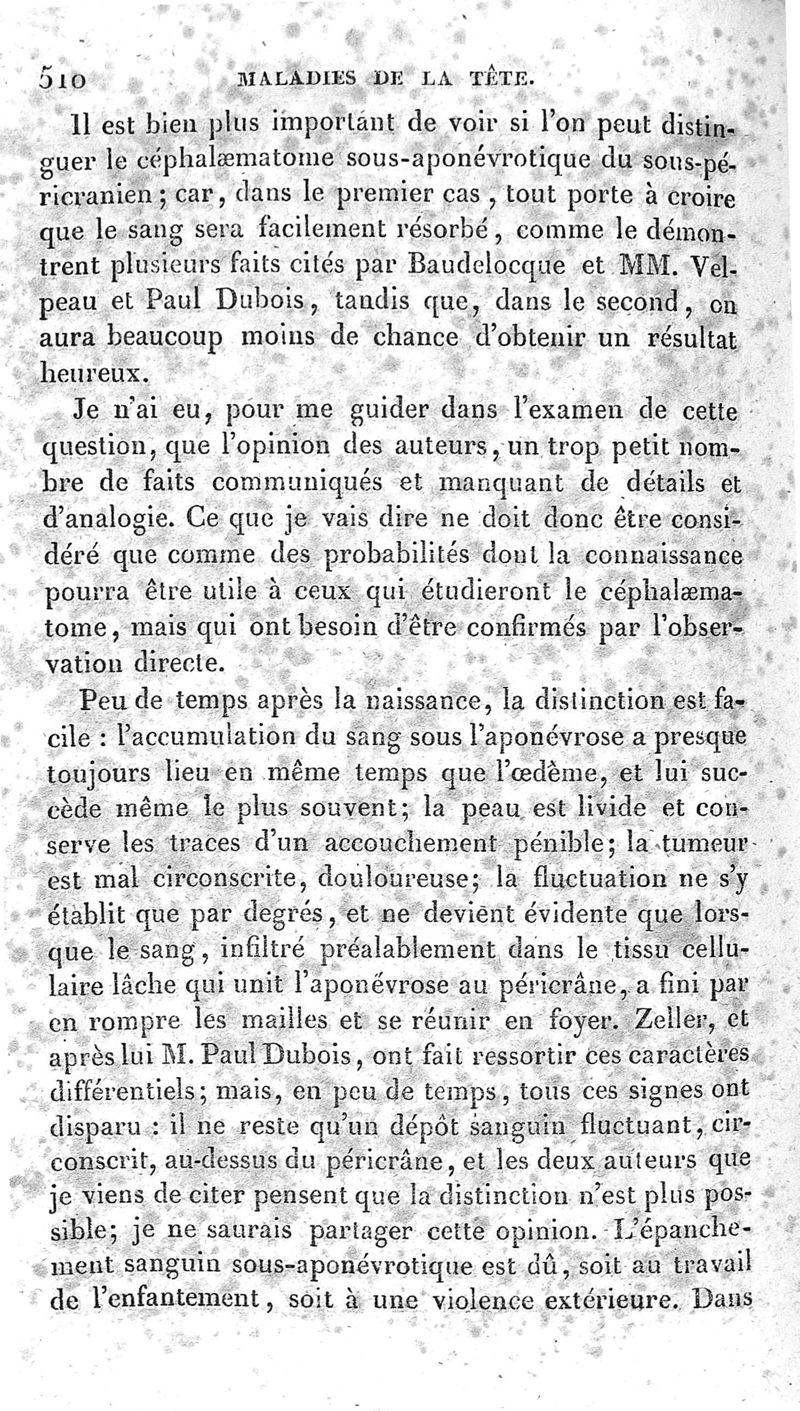 510 MALADIES DE LA TÊTE.

Il est bien plus important de voir si l'on peut distinguer le céphalæmatome sous-aponévrotique du sous-péricranien ; car, dans le premier cas, tout porte à croire que le sang sera facilement résorbé, comme le démontrent plusieurs faits cités par Baudelocque et MM. Velpeau et Paul Dubois, tandis que, dans le second, on aura beaucoup moins de chance d'obtenir un résultat heureux.

Je n'ai eu, pour me guider dans l'examen de cette question, que l'opinion des auteurs, un trop petit nombre de faits communiqués et manquant de détails et d'analogie. Ce que je vais dire ne doit donc être considéré que comme des probabilités dont la connaissance pourra être utile à ceux qui étudieront le céphalæmatome, mais qui ont besoin d'être confirmés par l'observation directe.

Peu de temps après la naissance, la distinction est facile : l'accumulation du sang sous l'aponévrose a presque toujours lieu en même temps que l'œdème, et lui succède même le plus souvent; la peau est livide et conserve les traces d'un accouchement pénible; la tumeur est mal circonscrite, douloureuse; la fluctuation ne s'y établit que par degrés, et ne devient évidente que lorsque le sang, infiltré préalablement dans le tissu cellulaire lâche qui unit l'aponévrose au péricrâne, a fini par en rompre les mailles et se réunir en foyer. Zeller, et après lui M. Paul Dubois, ont fait ressortir ces caractères différentiels; mais, en peu de temps, tous ces signes ont disparu : il ne reste qu'un dépôt sanguin fluctuant, circonscrit, au-dessus du péricrâne, et les deux auteurs que je viens de citer pensent que la distinction n'est plus possible; je ne saurais partager cette opinion. L'épanchement sanguin sous-aponévrotique est dû, soit au travail de l'enfantement, soit à une violence extérieure. Dans